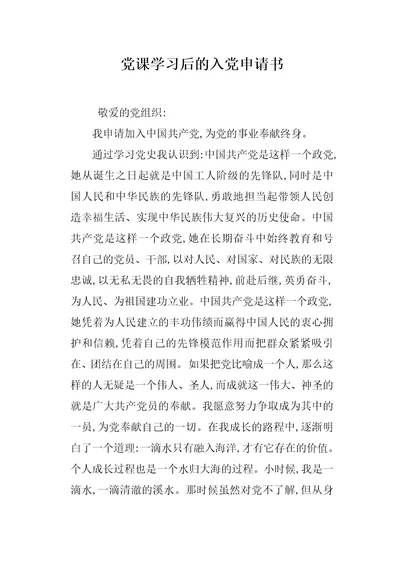 党课学习后的入党申请书

敬爱的党组织:

我申请加入中国共产党,为党的事业奉献终身。

通过学习党史我认识到:中国共产党是这样一个政党,她从诞生之日起就是中国工人阶级的先锋队,同时是中国人民和中华民族的先锋队,勇敢地担当起带领人民创造幸福生活、实现中华民族伟大复兴的历史使命。中国共产党是这样一个政党,她在长期奋斗中始终教育和号召自己的党员、干部,以对人民、对国家、对民族的无限忠诚,以无私无畏的自我牺牲精神,前赴后继,英勇奋斗,为人民、为祖国建功立业。中国共产党是这样一个政党,她凭着为人民建立的丰功伟绩而赢得中国人民的衷心拥护和信赖,凭着自己的先锋模范作用而把群众紧紧吸引在、团结在自己的周围。如果把党比喻成一个人,那么这样的人无疑是一个伟人、圣人,而成就这一伟大、神圣的就是广大共产党员的奉献。我愿意努力争取成为其中的一员,为党奉献自己的一切。在我成长的路程中,逐渐明白了一个道理:一滴水只有融入海洋,才有它存在的价值。个人成长过程也是一个水归大海的过程。小时候,我是一滴水,一滴清澈的溪水。那时候虽然对党不了解,但从身